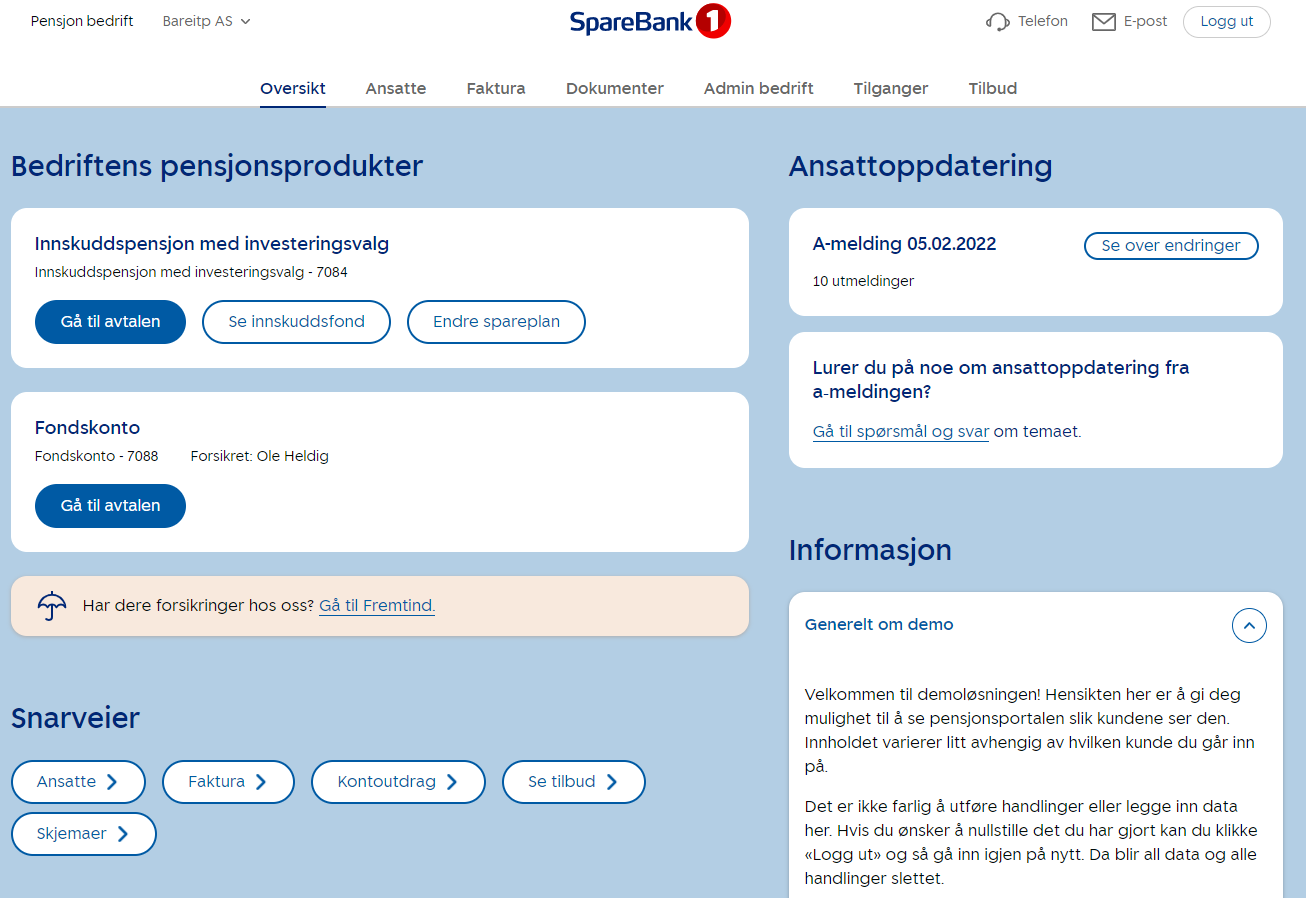 Pensjon bedrift Bareitp AS

SpareBank 1

Telefon E-post Logg ut

Oversikt Ansatte Faktura Dokumenter Admin bedrift Tilganger Tilbud

Bedriftens pensjonsprodukter

Innskuddspensjon med investeringsvalg
Innskuddspensjon med investeringsvalg - 7084

Gå til avtalen Se innskuddsfond Endre spareplan

Fondskonto
Fondskonto - 7088 Forsikret: Ole Heldig

Gå til avtalen

Har dere forsikringer hos oss? Gå til Fremtind.

Snarveier

Ansatte Faktura Kontoutdrag Se tilbud Skjemaer

Ansattoppdatering

A-melding 05.02.2022
Se over endringer
10 utmeldinger

Lurer du på noe om ansattoppdatering fra a-meldingen?

Gå til spørsmål og svar om temaet.

Informasjon

Generelt om demo

Velkommen til demoløsningen! Hensikten her er å gi deg mulighet til å se pensjonsportalen slik kundene ser den. Innholdet varierer litt avhengig av hvilken kunde du går inn på.

Det er ikke farlig å utføre handlinger eller legge inn data her. Hvis du ønsker å nullstille det du har gjort kan du klikke «Logg ut» og så gå inn igjen på nytt. Da blir all data og alle handlinger slettet.